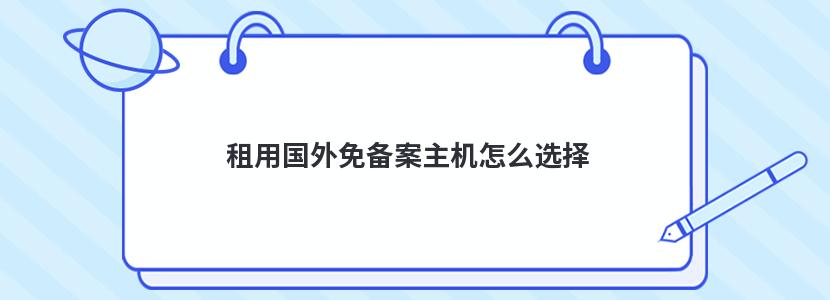 租用国外免备案主机怎么选择